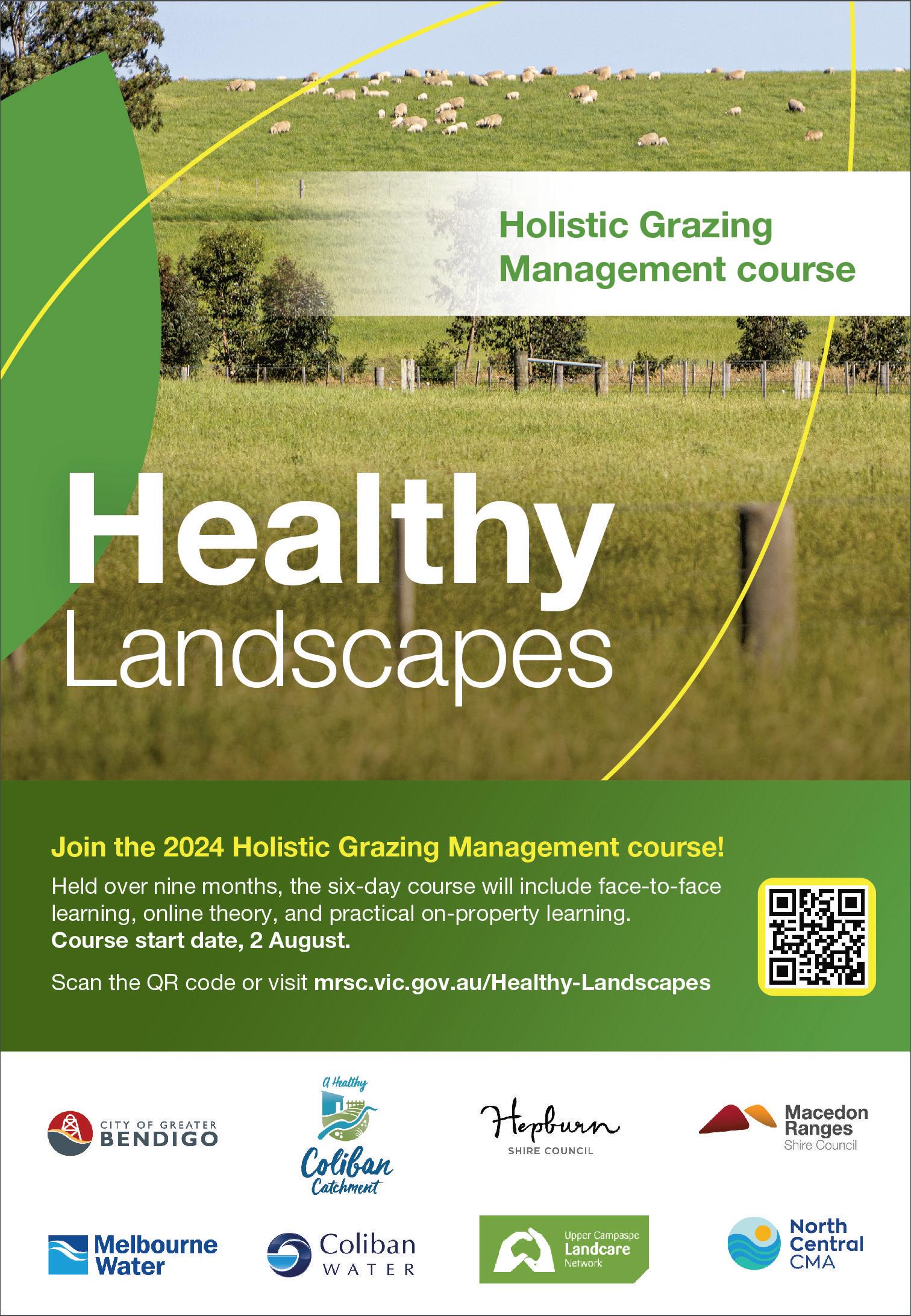 Holistic Grazing Management course

Healthy Landscapes

Join the 2024 Holistic Grazing Management course!

Held over nine months, the six-day course will include face-to-face learning, online theory, and practical on-property learning. Course start date, 2 August.

Scan the QR code or visit mrsc.vic.gov.au/Healthy-Landscapes

CITY OF GREATER BENDIGO

A Healthy Coliban Catchment

Hepburn SHIRE COUNCIL

Macedon Ranges Shire Council

Melbourne Water

Coliban WATER

Upper Campaspe Landcare Network

North Central CMA